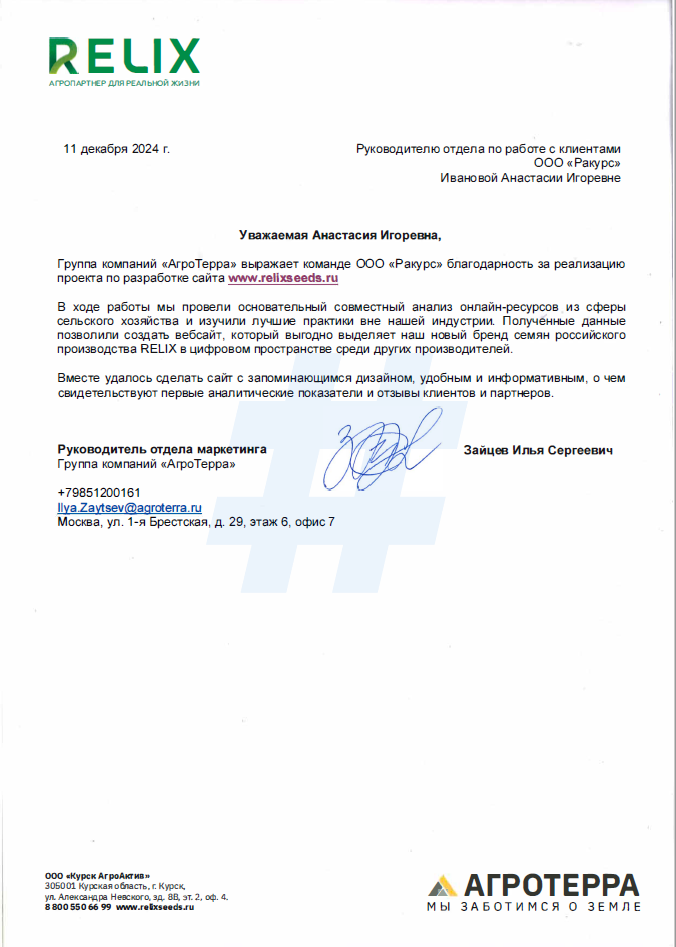 RELIX
АГРОПАРТНЕР ДЛЯ РЕАЛЬНОЙ ЖИЗНИ

11 декабря 2024 г.

Руководителю отдела по работе с клиентами
ООО «Ракурс»
Ивановой Анастасии Игоревне

Уважаемая Анастасия Игоревна,

Группа компаний «АгроТерра» выражает команде ООО «Ракурс» благодарность за реализацию проекта по разработке сайта www.relixseeds.ru

В ходе работы мы провели основательный совместный анализ онлайн-ресурсов из сферы сельского хозяйства и изучили лучшие практики вне нашей индустрии. Полученные данные позволили создать вебсайт, который выгодно выделяет наш новый бренд семян российского производства RELIX в цифровом пространстве среди других производителей.

Вместе удалось сделать сайт с запоминающимся дизайном, удобным и информативным, о чем свидетельствуют первые аналитические показатели и отзывы клиентов и партнеров.

Руководитель отдела маркетинга
Группа компаний «АгроТерра»

Зайцев Илья Сергеевич

+79851200161
Ilya.Zaytsev@agroterra.ru
Москва, ул. 1-я Брестская, д. 29, этаж 6, офис 7

ООО «Курск АгроАктив»
305001 Курская область, г. Курск,
ул. Александра Невского, зд. 8В, эт. 2, оф. 4.
8 800 550 66 99 www.relixseeds.ru

АГРОТЕРРА
МЫ ЗАБОТИМСЯ О ЗЕМЛЕ